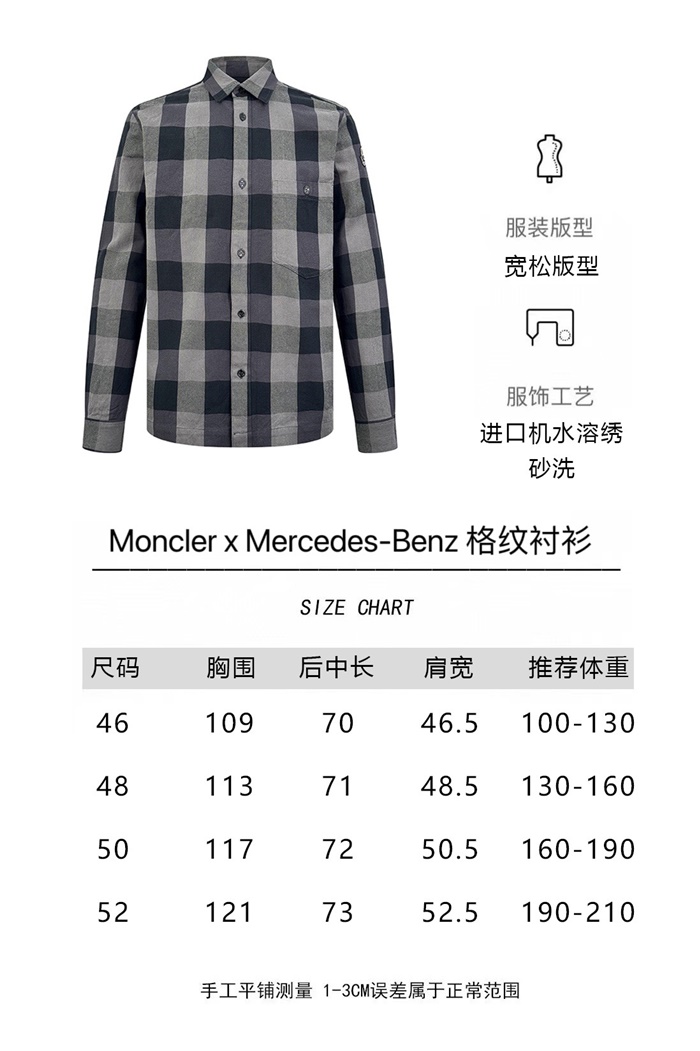 服装版型
宽松版型

服饰工艺
进口机水溶绣
砂洗

Moncler x Mercedes-Benz 格纹衬衫

SIZE CHART

| 尺码 | 胸围 | 后中长 | 肩宽 | 推荐体重 |
|---|---|---|---|---|
| 46 | 109 | 70 | 46.5 | 100-130 |
| 48 | 113 | 71 | 48.5 | 130-160 |
| 50 | 117 | 72 | 50.5 | 160-190 |
| 52 | 121 | 73 | 52.5 | 190-210 |

手工平铺测量 1-3CM误差属于正常范围